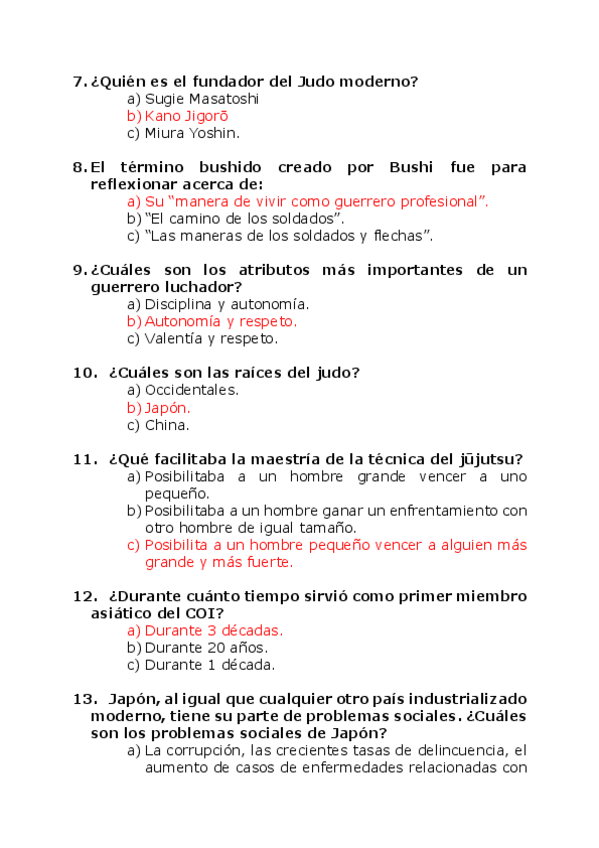 7. ¿Quién es el fundador del Judo moderno?
a) Sugie Masatoshi
b) Kano Jigorō
c) Miura Yoshin.

8. El término bushido creado por Bushi fue para reflexionar acerca de:
a) Su “manera de vivir como guerrero profesional”.
b) “El camino de los soldados”.
c) “Las maneras de los soldados y flechas”.

9. ¿Cuáles son los atributos más importantes de un guerrero luchador?
a) Disciplina y autonomía.
b) Autonomía y respeto.
c) Valentía y respeto.

10. ¿Cuáles son las raíces del judo?
a) Occidentales.
b) Japón.
c) China.

11. ¿Qué facilitaba la maestría de la técnica del jūjutsu?
a) Posibilitaba a un hombre grande vencer a uno pequeño.
b) Posibilitaba a un hombre ganar un enfrentamiento con otro hombre de igual tamaño.
c) Posibilita a un hombre pequeño vencer a alguien más grande y más fuerte.

12. ¿Durante cuánto tiempo sirvió como primer miembro asiático del COI?
a) Durante 3 décadas.
b) Durante 20 años.
c) Durante 1 década.

13. Japón, al igual que cualquier otro país industrializado moderno, tiene su parte de problemas sociales. ¿Cuáles son los problemas sociales de Japón?
a) La corrupción, las crecientes tasas de delincuencia, el aumento de casos de enfermedades relacionadas con